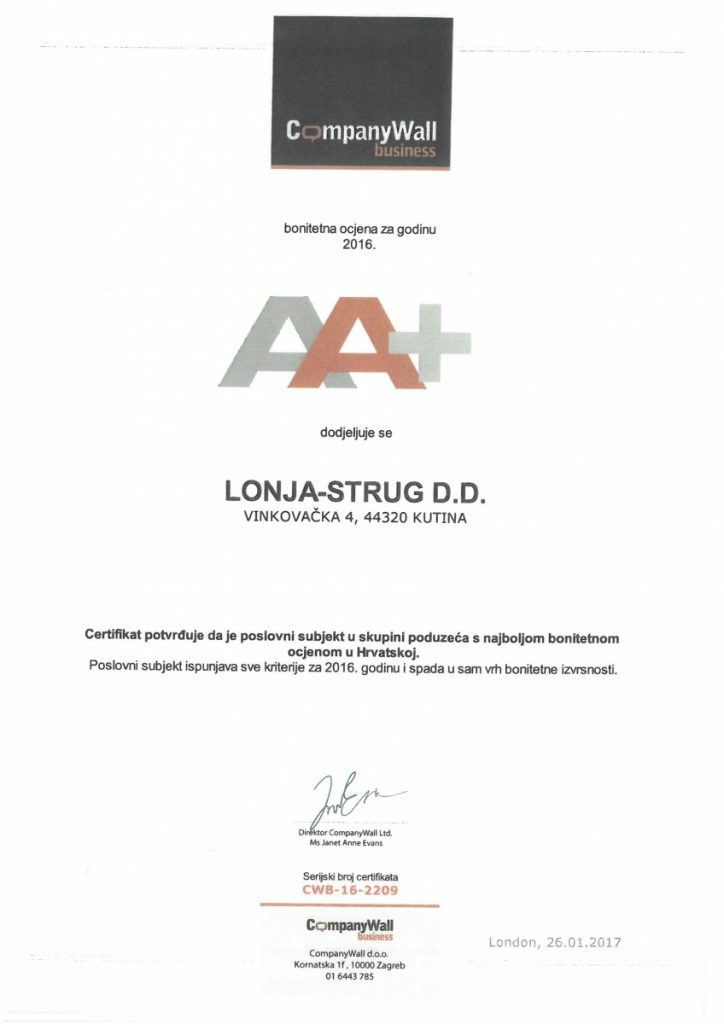 CompanyWall
business

bonitetna ocjena za godinu
2016.

AA+

dodjeljuje se

LONJA-STRUG D.D.
VINKOVAČKA 4, 44320 KUTINA

Certifikat potvrđuje da je poslovni subjekt u skupini poduzeća s najboljom bonitetnom ocjenom u Hrvatskoj.
Poslovni subjekt ispunjava sve kriterije za 2016. godinu i spada u sam vrh bonitetne izvrsnosti.

Direktor CompanyWall Ltd.
Ms Janet Anne Evans

Serijski broj certifikata
CWB-16-2209

CompanyWall
business

CompanyWall d.o.o.
Kornatska 1f, 10000 Zagreb
01 6443 785

London, 26.01.2017